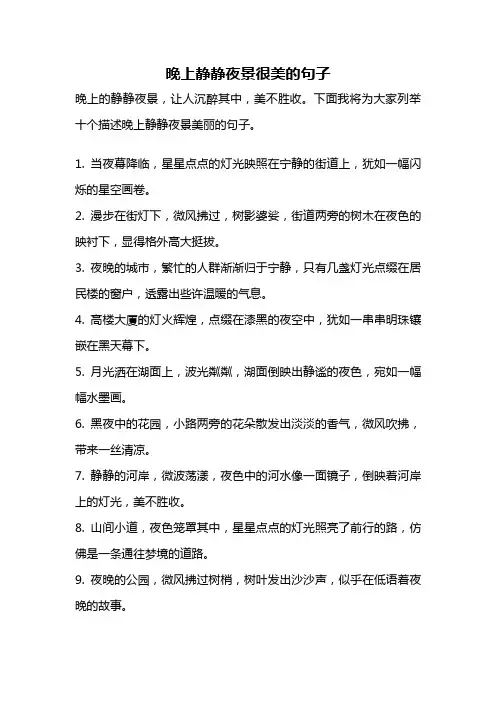 晚上静静夜景很美的句子

晚上的静静夜景，让人沉醉其中，美不胜收。下面我将为大家列举十个描述晚上静静夜景美丽的句子。

1. 当夜幕降临，星星点点的灯光映照在宁静的街道上，犹如一幅闪烁的星空画卷。

2. 漫步在街灯下，微风拂过，树影婆娑，街道两旁的树木在夜色的映衬下，显得格外高大挺拔。

3. 夜晚的城市，繁忙的人群渐渐归于宁静，只有几盏灯光点缀在居民楼的窗户，透露出些许温暖的气息。

4. 高楼大厦的灯火辉煌，点缀在漆黑的夜空中，犹如一串串明珠镶嵌在黑天幕下。

5. 月光洒在湖面上，波光粼粼，湖面倒映出静谧的夜色，宛如一幅幅水墨画。

6. 黑夜中的花园，小路两旁的花朵散发出淡淡的香气，微风吹拂，带来一丝清凉。

7. 静静的河岸，微波荡漾，夜色中的河水像一面镜子，倒映着河岸上的灯光，美不胜收。

8. 山间小道，夜色笼罩其中，星星点点的灯光照亮了前行的路，仿佛是一条通往梦境的道路。

9. 夜晚的公园，微风拂过树梢，树叶发出沙沙声，似乎在低语着夜晚的故事。